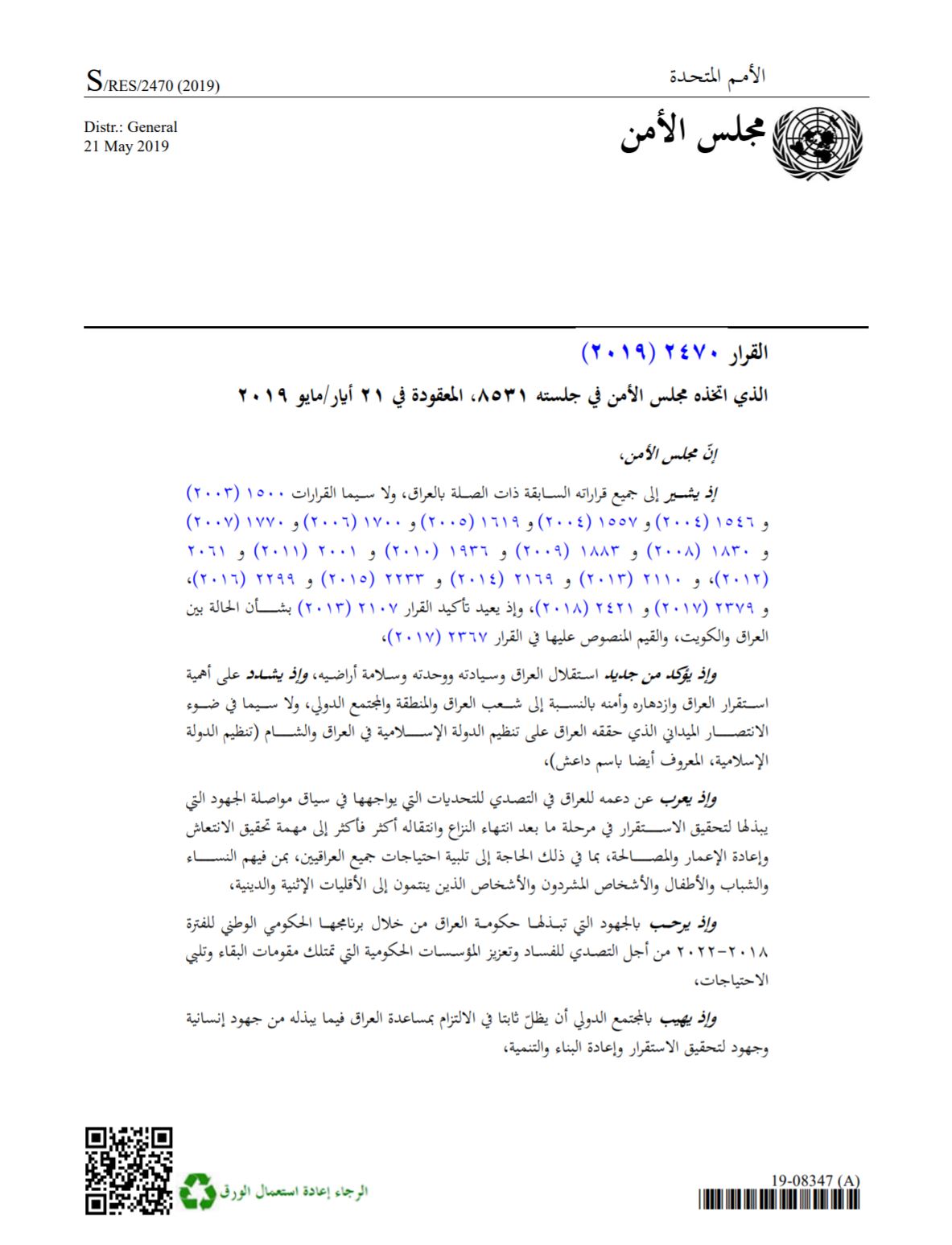 الأمم المتحدة

S/RES/2470 (2019)

مجلس الأمن

Distr.: General
21 May 2019

القرار ٢٤٧٠ (٢٠١٩)

الذي اتخذه مجلس الأمن في جلسته ٨٥٣١، المعقودة في ٢١ أيار/مايو ٢٠١٩

إنّ مجلس الأمن،

إذ يشير إلى جميع قراراته السابقة ذات الصلة بالعراق، ولا سيما القرارات ١٥٠٠ (٢٠٠٣) و ١٥٤٦ (٢٠٠٤) و ١٥٥٧ (٢٠٠٤) و ١٦١٩ (٢٠٠٥) و ١٧٠٠ (٢٠٠٦) و ١٧٧٠ (٢٠٠٧) و ١٨٣٠ (٢٠٠٨) و ١٨٨٣ (٢٠٠٩) و ١٩٣٦ (٢٠١٠) و ٢٠٠١ (٢٠١١) و ٢٠٦١ (٢٠١٢)، و ٢١١٠ (٢٠١٣) و ٢١٦٩ (٢٠١٤) و ٢٢٣٣ (٢٠١٥) و ٢٢٩٩ (٢٠١٦)، و ٢٣٧٩ (٢٠١٧) و ٢٤٢١ (٢٠١٨)، وإذ يعيد تأكيد القرار ٢١٠٧ (٢٠١٣) بشأن الحالة بين العراق والكويت، والقيم المنصوص عليها في القرار ٢٣٦٧ (٢٠١٧)،

وإذ يؤكد من جديد استقلال العراق وسيادته ووحدته وسلامة أراضيه، وإذ يشدد على أهمية استقرار العراق وازدهاره وأمنه بالنسبة إلى شعب العراق والمنطقة والمجتمع الدولي، ولا سيما في ضوء الانتصار الميداني الذي حققه العراق على تنظيم الدولة الإسلامية في العراق والشام (تنظيم الدولة الإسلامية، المعروف أيضا باسم داعش)،

وإذ يعرب عن دعمه للعراق في التصدي للتحديات التي يواجهها في سياق مواصلة الجهود التي يبذلها لتحقيق الاستقرار في مرحلة ما بعد انتهاء النزاع وانتقاله أكثر فأكثر إلى مهمة تحقيق الانتعاش وإعادة الإعمار والمصالحة، بما في ذلك الحاجة إلى تلبية احتياجات جميع العراقيين، بمن فيهم النساء والشباب والأطفال والأشخاص المشردون والأشخاص الذين ينتمون إلى الأقليات الإثنية والدينية،

وإذ يرحب بالجهود التي تبذلها حكومة العراق من خلال برنامجها الحكومي الوطني للفترة ٢٠١٨-٢٠٢٢ من أجل التصدي للفساد وتعزيز المؤسسات الحكومية التي تمتلك مقومات البقاء وتلبي الاحتياجات،

وإذ يهيب بالمجتمع الدولي أن يظلّ ثابتا في الالتزام بمساعدة العراق فيما يبذله من جهود إنسانية وجهود لتحقيق الاستقرار وإعادة البناء والتنمية،

الرجاء إعادة استعمال الورق

19-08347 (A)